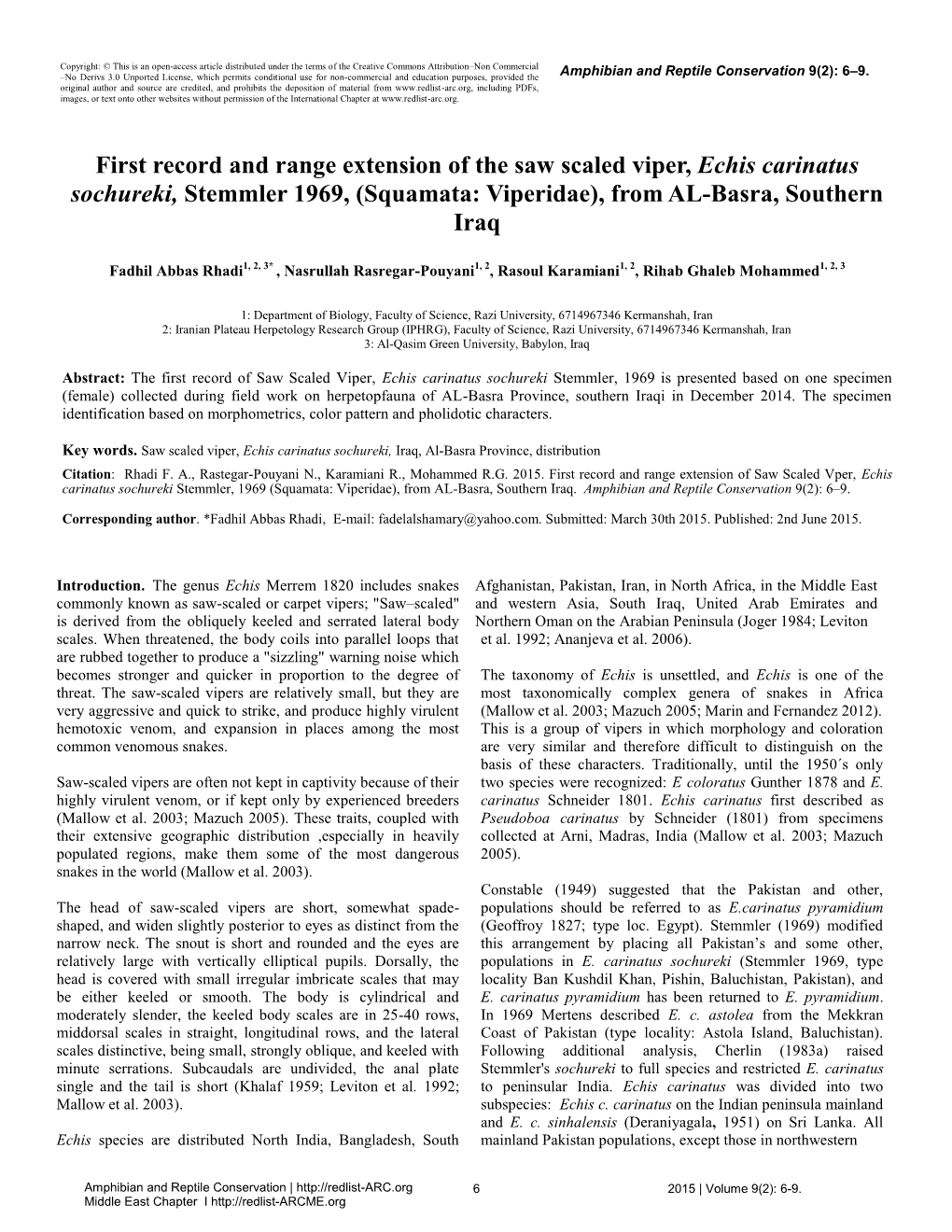 Copyright: © This is an open-access article distributed under the terms of the Creative Commons Attribution–Non Commercial –No Derivs 3.0 Unported License, which permits conditional use for non-commercial and education purposes, provided the original author and source are credited, and prohibits the deposition of material from www.redlist-arc.org, including PDFs, images, or text onto other websites without permission of the International Chapter at www.redlist-arc.org.

Amphibian and Reptile Conservation 9(2): 6–9.

First record and range extension of the saw scaled viper, Echis carinatus sochureki, Stemmler 1969, (Squamata: Viperidae), from AL-Basra, Southern Iraq

Fadhil Abbas Rhadi$^{1, 2, 3*}$ , Nasrullah Rasregar-Pouyani$^{1, 2}$, Rasoul Karamiani$^{1, 2}$, Rihab Ghaleb Mohammed$^{1, 2, 3}$

1: Department of Biology, Faculty of Science, Razi University, 6714967346 Kermanshah, Iran
2: Iranian Plateau Herpetology Research Group (IPHRG), Faculty of Science, Razi University, 6714967346 Kermanshah, Iran
3: Al-Qasim Green University, Babylon, Iraq

Abstract: The first record of Saw Scaled Viper, Echis carinatus sochureki Stemmler, 1969 is presented based on one specimen (female) collected during field work on herpetopfauna of AL-Basra Province, southern Iraqi in December 2014. The specimen identification based on morphometrics, color pattern and pholidotic characters.

Key words. Saw scaled viper, Echis carinatus sochureki, Iraq, Al-Basra Province, distribution

Citation: Rhadi F. A., Rastegar-Pouyani N., Karamiani R., Mohammed R.G. 2015. First record and range extension of Saw Scaled Vper, Echis carinatus sochureki Stemmler, 1969 (Squamata: Viperidae), from AL-Basra, Southern Iraq. Amphibian and Reptile Conservation 9(2): 6–9.

Corresponding author. *Fadhil Abbas Rhadi, E-mail: fadelalshamary@yahoo.com. Submitted: March 30th 2015. Published: 2nd June 2015.

Introduction. The genus Echis Merrem 1820 includes snakes commonly known as saw-scaled or carpet vipers; "Saw–scaled" is derived from the obliquely keeled and serrated lateral body scales. When threatened, the body coils into parallel loops that are rubbed together to produce a "sizzling" warning noise which becomes stronger and quicker in proportion to the degree of threat. The saw-scaled vipers are relatively small, but they are very aggressive and quick to strike, and produce highly virulent hemotoxic venom, and expansion in places among the most common venomous snakes.

Saw-scaled vipers are often not kept in captivity because of their highly virulent venom, or if kept only by experienced breeders (Mallow et al. 2003; Mazuch 2005). These traits, coupled with their extensive geographic distribution ,especially in heavily populated regions, make them some of the most dangerous snakes in the world (Mallow et al. 2003).

The head of saw-scaled vipers are short, somewhat spade-shaped, and widen slightly posterior to eyes as distinct from the narrow neck. The snout is short and rounded and the eyes are relatively large with vertically elliptical pupils. Dorsally, the head is covered with small irregular imbricate scales that may be either keeled or smooth. The body is cylindrical and moderately slender, the keeled body scales are in 25-40 rows, middorsal scales in straight, longitudinal rows, and the lateral scales distinctive, being small, strongly oblique, and keeled with minute serrations. Subcaudals are undivided, the anal plate single and the tail is short (Khalaf 1959; Leviton et al. 1992; Mallow et al. 2003).

Echis species are distributed North India, Bangladesh, South Afghanistan, Pakistan, Iran, in North Africa, in the Middle East and western Asia, South Iraq, United Arab Emirates and Northern Oman on the Arabian Peninsula (Joger 1984; Leviton et al. 1992; Ananjeva et al. 2006).

The taxonomy of Echis is unsettled, and Echis is one of the most taxonomically complex genera of snakes in Africa (Mallow et al. 2003; Mazuch 2005; Marin and Fernandez 2012). This is a group of vipers in which morphology and coloration are very similar and therefore difficult to distinguish on the basis of these characters. Traditionally, until the 1950´s only two species were recognized: E coloratus Gunther 1878 and E. carinatus Schneider 1801. Echis carinatus first described as Pseudoboa carinatus by Schneider (1801) from specimens collected at Arni, Madras, India (Mallow et al. 2003; Mazuch 2005).

Constable (1949) suggested that the Pakistan and other, populations should be referred to as E.carinatus pyramidium (Geoffroy 1827; type loc. Egypt). Stemmler (1969) modified this arrangement by placing all Pakistan's and some other, populations in E. carinatus sochureki (Stemmler 1969, type locality Ban Kushdil Khan, Pishin, Baluchistan, Pakistan), and E. carinatus pyramidium has been returned to E. pyramidium. In 1969 Mertens described E. c. astolea from the Mekkran Coast of Pakistan (type locality: Astola Island, Baluchistan). Following additional analysis, Cherlin (1983a) raised Stemmler's sochureki to full species and restricted E. carinatus to peninsular India. Echis carinatus was divided into two subspecies: Echis c. carinatus on the Indian peninsula mainland and E. c. sinhalensis (Deraniyagala, 1951) on Sri Lanka. All mainland Pakistan populations, except those in northwestern

Amphibian and Reptile Conservation | http://redlist-ARC.org
Middle East Chapter I http://redlist-ARCME.org
6
2015 | Volume 9(2): 6-9.